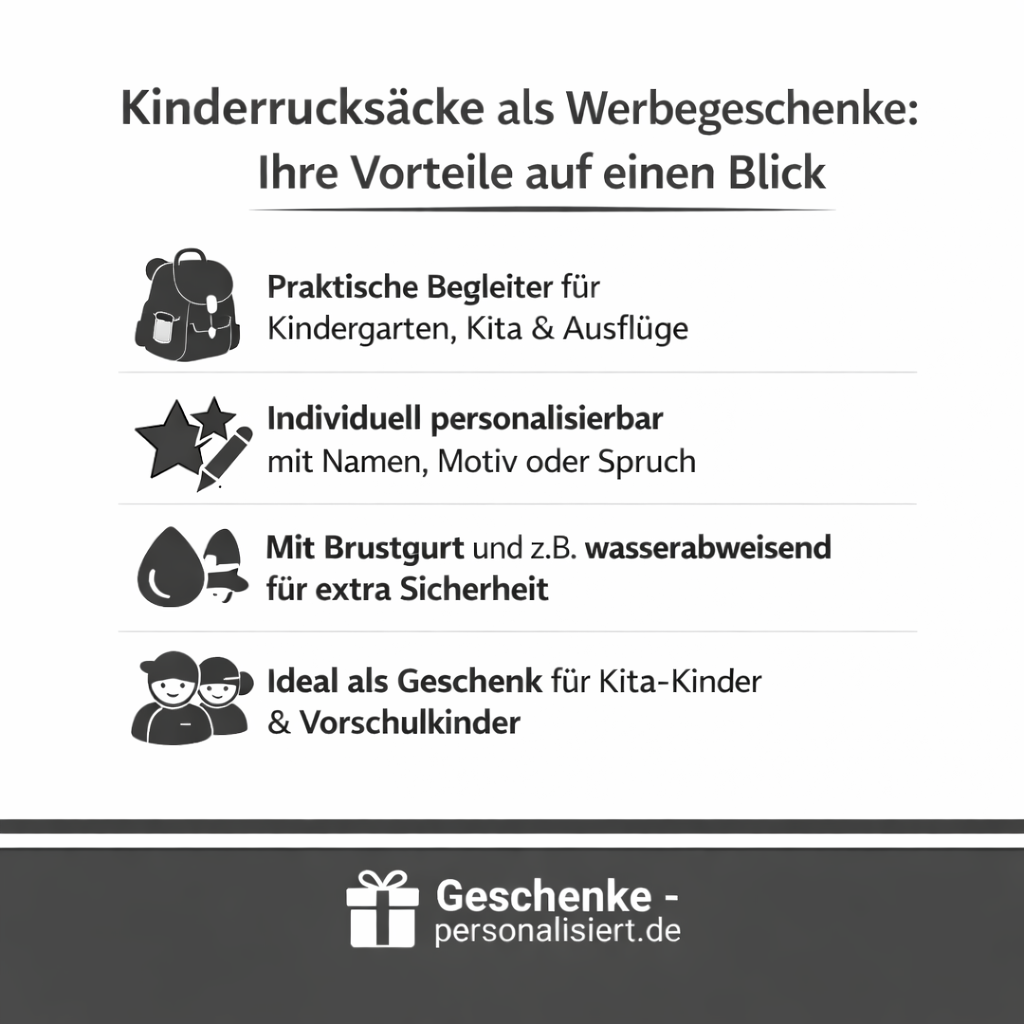 Kinderrucksäcke als Werbegeschenke: Ihre Vorteile auf einen Blick

Praktische Begleiter für Kindergarten, Kita & Ausflüge

Individuell personalisierbar mit Namen, Motiv oder Spruch

Mit Brustgurt und z.B. wasserabweisend für extra Sicherheit

Ideal als Geschenk für Kita-Kinder & Vorschulkinder

Geschenke - personalisiert.de